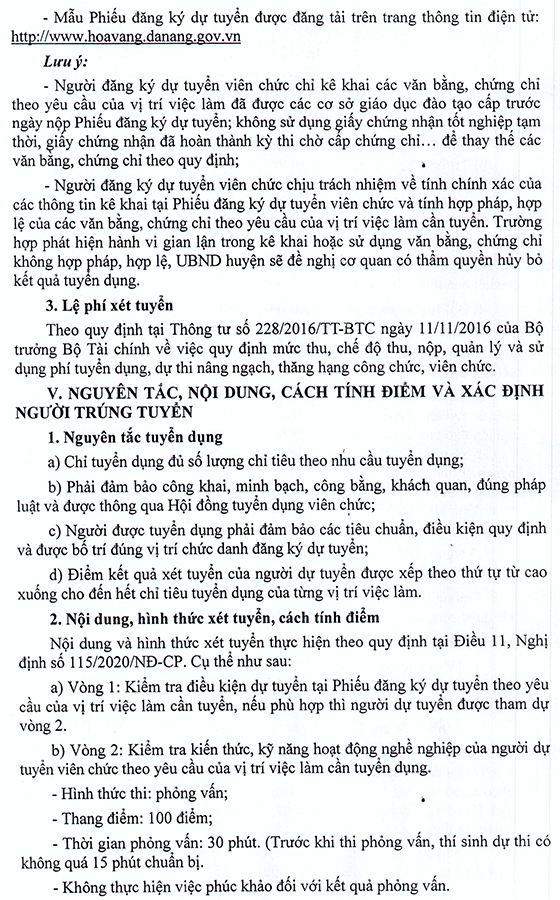 - Mẫu Phiếu đăng ký dự tuyển được đăng tải trên trang thông tin điện tử: http://www.hoavang.danang.gov.vn

Lưu ý:

- Người đăng ký dự tuyển viên chức chỉ kê khai các văn bằng, chứng chỉ theo yêu cầu của vị trí việc làm đã được các cơ sở giáo dục đào tạo cấp trước ngày nộp Phiếu đăng ký dự tuyển; không sử dụng giấy chứng nhận tốt nghiệp tạm thời, giấy chứng nhận đã hoàn thành kỳ thi chờ cấp chứng chỉ… để thay thế các văn bằng, chứng chỉ theo quy định;

- Người đăng ký dự tuyển viên chức chịu trách nhiệm về tính chính xác của các thông tin kê khai tại Phiếu đăng ký dự tuyển viên chức và tính hợp pháp, hợp lệ của các văn bằng, chứng chỉ theo yêu cầu của vị trí việc làm cần tuyển. Trường hợp phát hiện hành vi gian lận trong kê khai hoặc sử dụng văn bằng, chứng chỉ không hợp pháp, hợp lệ, UBND huyện sẽ đề nghị cơ quan có thẩm quyền hủy bỏ kết quả tuyển dụng.

3. Lệ phí xét tuyển

Theo quy định tại Thông tư số 228/2016/TT-BTC ngày 11/11/2016 của Bộ trưởng Bộ Tài chính về việc quy định mức thu, chế độ thu, nộp, quản lý và sử dụng phí tuyển dụng, dự thi nâng ngạch, thăng hạng công chức, viên chức.

V. NGUYÊN TẮC, NỘI DUNG, CÁCH TÍNH ĐIỂM VÀ XÁC ĐỊNH NGƯỜI TRÚNG TUYỂN

1. Nguyên tắc tuyển dụng

a) Chỉ tuyển dụng đủ số lượng chỉ tiêu theo nhu cầu tuyển dụng;

b) Phải đảm bảo công khai, minh bạch, công bằng, khách quan, đúng pháp luật và được thông qua Hội đồng tuyển dụng viên chức;

c) Người được tuyển dụng phải đảm bảo các tiêu chuẩn, điều kiện quy định và được bố trí đúng vị trí chức danh đăng ký dự tuyển;

d) Điểm kết quả xét tuyển của người dự tuyển được xếp theo thứ tự từ cao xuống cho đến hết chỉ tiêu tuyển dụng của từng vị trí việc làm.

2. Nội dung, hình thức xét tuyển, cách tính điểm

Nội dung và hình thức xét tuyển thực hiện theo quy định tại Điều 11, Nghị định số 115/2020/NĐ-CP. Cụ thể như sau:

a) Vòng 1: Kiểm tra điều kiện dự tuyển tại Phiếu đăng ký dự tuyển theo yêu cầu của vị trí việc làm cần tuyển, nếu phù hợp thì người dự tuyển được tham dự vòng 2.

b) Vòng 2: Kiểm tra kiến thức, kỹ năng hoạt động nghề nghiệp của người dự tuyển viên chức theo yêu cầu của vị trí việc làm cần tuyển dụng.

- Hình thức thi: phỏng vấn;

- Thang điểm: 100 điểm;

- Thời gian phỏng vấn: 30 phút. (Trước khi thi phỏng vấn, thí sinh dự thi có không quá 15 phút chuẩn bị.

- Không thực hiện việc phúc khảo đối với kết quả phỏng vấn.